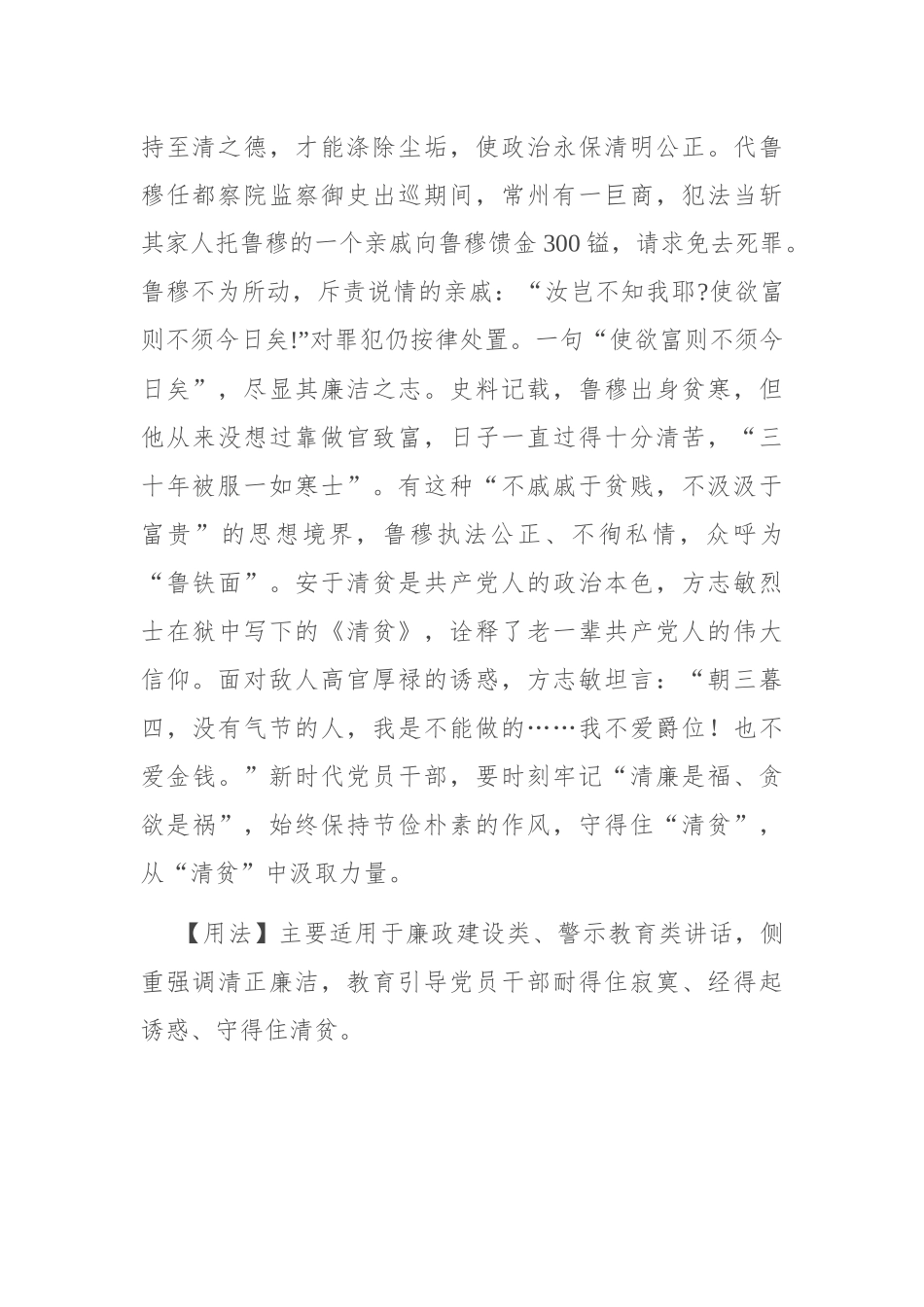 持至清之德，才能涤除尘垢，使政治永保清明公正。代鲁穆任都察院监察御史出巡期间，常州有一巨商，犯法当斩其家人托鲁穆的一个亲戚向鲁穆馈金300镒，请求免去死罪。鲁穆不为所动，斥责说情的亲戚：“汝岂不知我耶?使欲富则不须今日矣!”对罪犯仍按律处置。一句“使欲富则不须今日矣”，尽显其廉洁之志。史料记载，鲁穆出身贫寒，但他从来没想过靠做官致富，日子一直过得十分清苦，“三十年被服一如寒士”。有这种“不戚戚于贫贱，不汲汲于富贵”的思想境界，鲁穆执法公正、不徇私情，众呼为“鲁铁面”。安于清贫是共产党人的政治本色，方志敏烈士在狱中写下的《清贫》，诠释了老一辈共产党人的伟大信仰。面对敌人高官厚禄的诱惑，方志敏坦言：“朝三暮四，没有气节的人，我是不能做的……我不爱爵位！也不爱金钱。”新时代党员干部，要时刻牢记“清廉是福、贪欲是祸”，始终保持节俭朴素的作风，守得住“清贫”，从“清贫”中汲取力量。

【用法】主要适用于廉政建设类、警示教育类讲话，侧重强调清正廉洁，教育引导党员干部耐得住寂寞、经得起诱惑、守得住清贫。